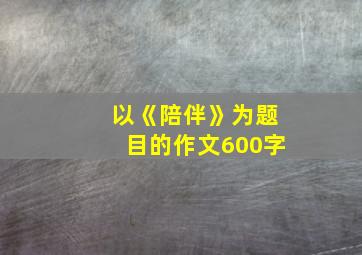 以《陪伴》为题目的作文600字